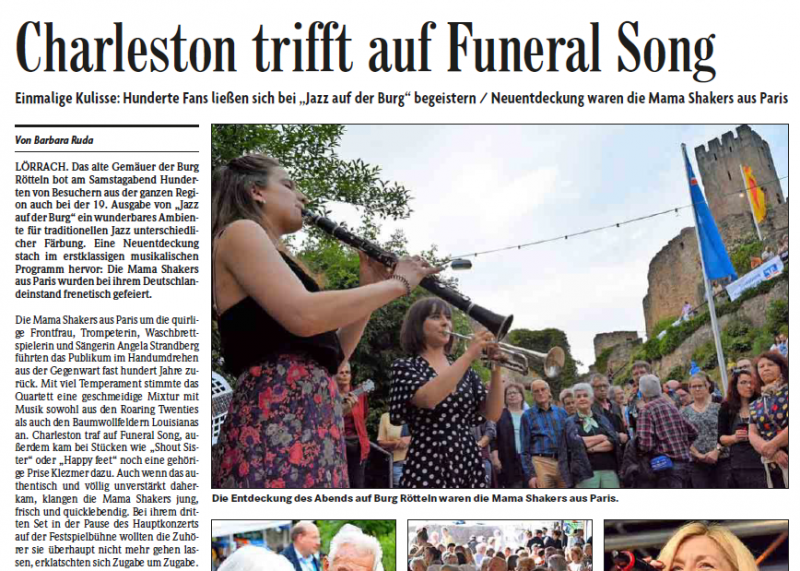 Charleston trifft auf Funeral Song

Einmalige Kulisse: Hunderte Fans ließen sich bei „Jazz auf der Burg“ begeistern / Neuentdeckung waren die Mama Shakers aus Paris

Von Barbara Ruda

LÖRRACH. Das alte Gemäuer der Burg Rötteln bot am Samstagabend Hunderten von Besuchern aus der ganzen Region auch bei der 19. Ausgabe von „Jazz auf der Burg“ ein wunderbares Ambiente für traditionellen Jazz unterschiedlicher Färbung. Eine Neuentdeckung stach im erstklassigen musikalischen Programm hervor: Die Mama Shakers aus Paris wurden bei ihrem Deutschlandeinstand frenetisch gefeiert.

Die Mama Shakers aus Paris um die quirlige Frontfrau, Trompeterin, Waschbrettspielerin und Sängerin Angela Strandberg führten das Publikum im Handumdrehen aus der Gegenwart fast hundert Jahre zurück. Mit viel Temperament stimmte das Quartett eine geschmeidige Mixtur mit Musik sowohl aus den Roaring Twenties als auch den Baumwollfeldern Louisianas an. Charleston traf auf Funeral Song, außerdem kam bei Stücken wie „Shout Sister“ oder „Happy feet“ noch eine gehörige Prise Klezmer dazu. Auch wenn das authentisch und völlig unverstärkt daherkam, klangen die Mama Shakers jung, frisch und quicklebendig. Bei ihrem dritten Set in der Pause des Hauptkonzerts auf der Festspielbühne wollten die Zuhörer sie überhaupt nicht mehr gehen lassen, erklatschten sich Zugabe um Zugabe.

Die Entdeckung des Abends auf Burg Rötteln waren die Mama Shakers aus Paris.